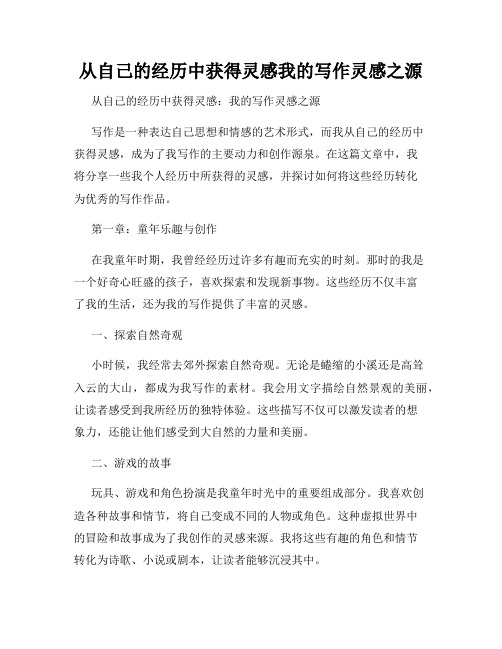 从自己的经历中获得灵感我的写作灵感之源

从自己的经历中获得灵感：我的写作灵感之源

写作是一种表达自己思想和情感的艺术形式，而我从自己的经历中获得灵感，成为了我写作的主要动力和创作源泉。在这篇文章中，我将分享一些我个人经历中所获得的灵感，并探讨如何将这些经历转化为优秀的写作作品。

第一章：童年乐趣与创作

在我童年时期，我曾经经历过许多有趣而充实的时刻。那时的我是一个好奇心旺盛的孩子，喜欢探索和发现新事物。这些经历不仅丰富了我的生活，还为我的写作提供了丰富的灵感。

一、探索自然奇观

小时候，我经常去郊外探索自然奇观。无论是蜷缩的小溪还是高耸入云的大山，都成为我写作的素材。我会用文字描绘自然景观的美丽，让读者感受到我所经历的独特体验。这些描写不仅可以激发读者的想象力，还能让他们感受到大自然的力量和美丽。

二、游戏的故事

玩具、游戏和角色扮演是我童年时光中的重要组成部分。我喜欢创造各种故事和情节，将自己变成不同的人物或角色。这种虚拟世界中的冒险和故事成为了我创作的灵感来源。我将这些有趣的角色和情节转化为诗歌、小说或剧本，让读者能够沉浸其中。